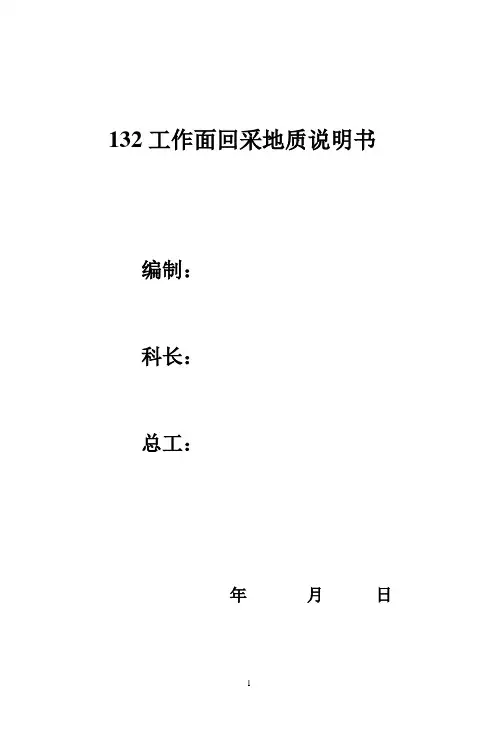 132工作面回采地质说明书

编制：

科长：

总工：

年 月 日

1